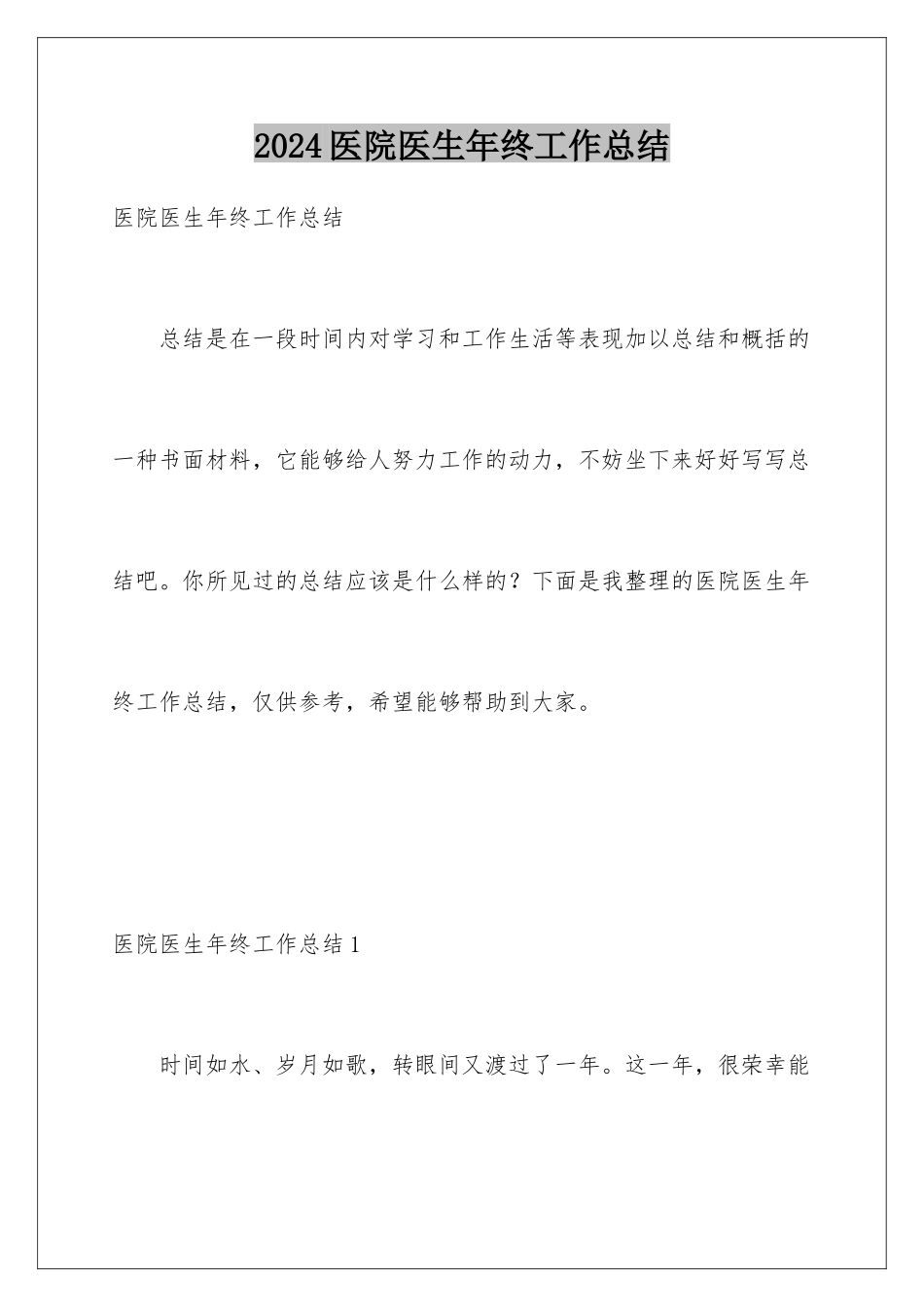 2024医院医生年终工作总结

医院医生年终工作总结

总结是在一段时间内对学习和工作生活等表现加以总结和概括的一种书面材料，它能够给人努力工作的动力，不妨坐下来好好写写总结吧。你所见过的总结应该是什么样的？下面是我整理的医院医生年终工作总结，仅供参考，希望能够帮助到大家。

医院医生年终工作总结1

时间如水、岁月如歌，转眼间又渡过了一年。这一年，很荣幸能